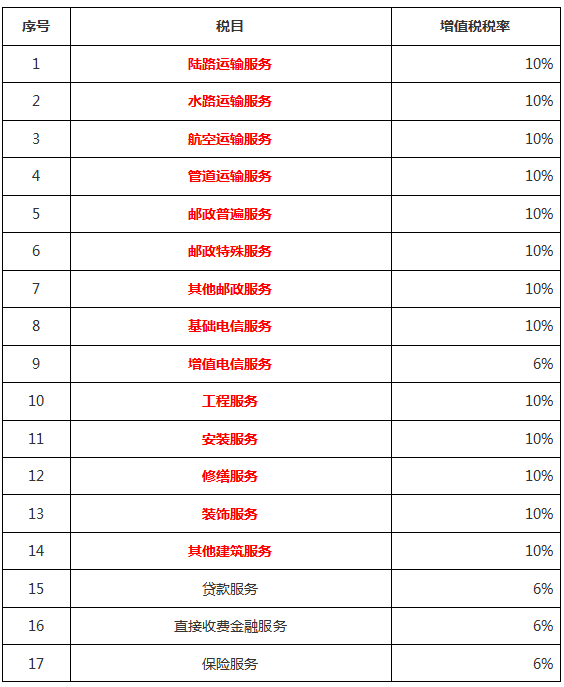 | 序号 | 税目 | 增值税税率 |
|---|---|---|
| 1 | 陆路运输服务 | 10% |
| 2 | 水路运输服务 | 10% |
| 3 | 航空运输服务 | 10% |
| 4 | 管道运输服务 | 10% |
| 5 | 邮政普遍服务 | 10% |
| 6 | 邮政特殊服务 | 10% |
| 7 | 其他邮政服务 | 10% |
| 8 | 基础电信服务 | 10% |
| 9 | 增值电信服务 | 6% |
| 10 | 工程服务 | 10% |
| 11 | 安装服务 | 10% |
| 12 | 修缮服务 | 10% |
| 13 | 装饰服务 | 10% |
| 14 | 其他建筑服务 | 10% |
| 15 | 贷款服务 | 6% |
| 16 | 直接收费金融服务 | 6% |
| 17 | 保险服务 | 6% |